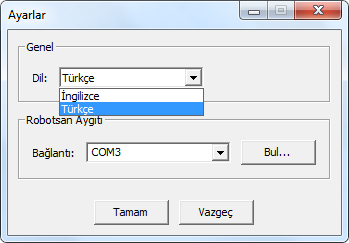 Ayarlar

Genel

Dil: Türkçe

İngilizce
Türkçe

Robotsan Aygıtı

Bağlantı: COM3

Bul...

Tamam

Vazgeç